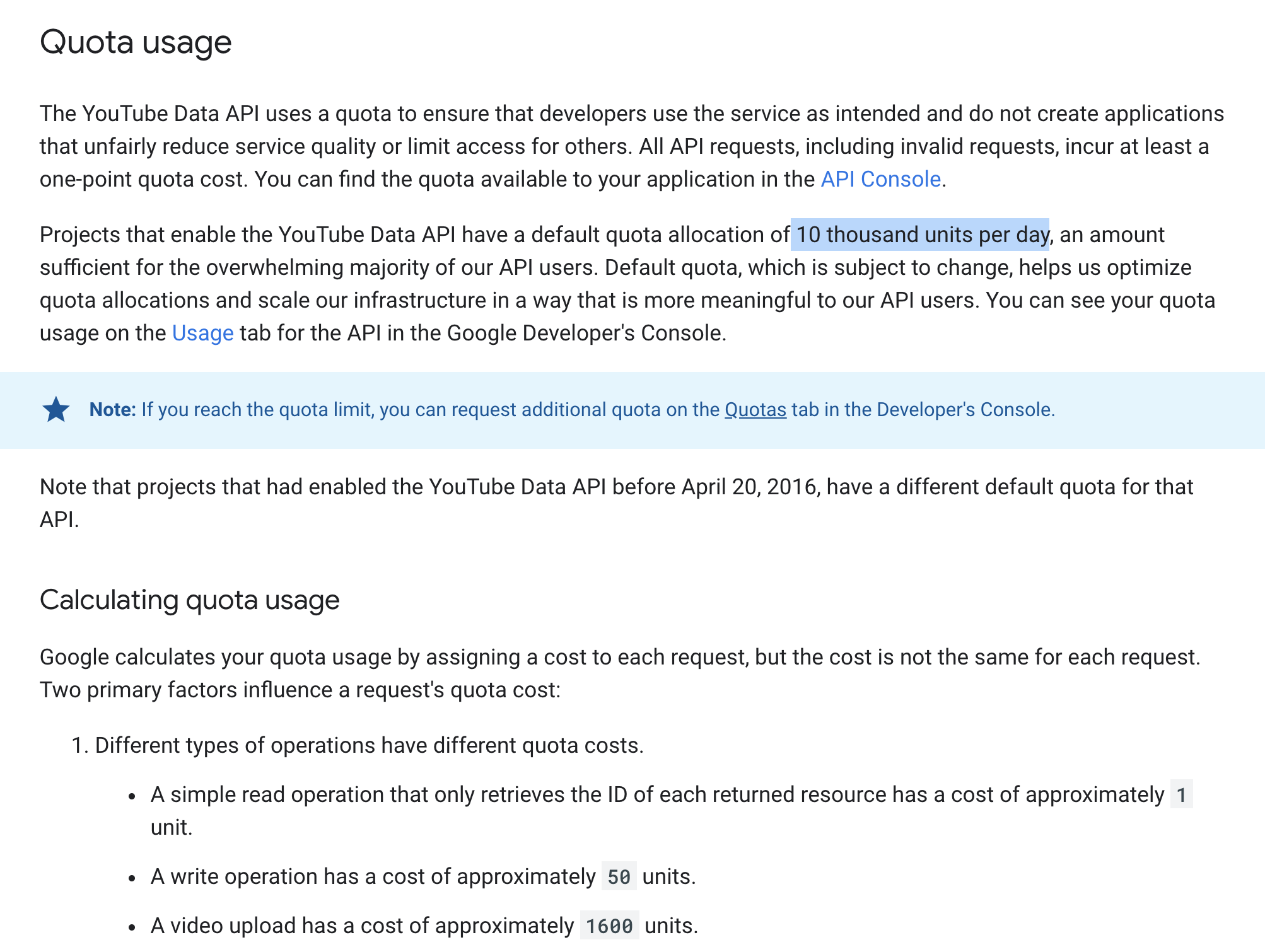 Quota usage

The YouTube Data API uses a quota to ensure that developers use the service as intended and do not create applications that unfairly reduce service quality or limit access for others. All API requests, including invalid requests, incur at least a one-point quota cost. You can find the quota available to your application in the API Console.

Projects that enable the YouTube Data API have a default quota allocation of 10 thousand units per day, an amount sufficient for the overwhelming majority of our API users. Default quota, which is subject to change, helps us optimize quota allocations and scale our infrastructure in a way that is more meaningful to our API users. You can see your quota usage on the Usage tab for the API in the Google Developer's Console.

Note: If you reach the quota limit, you can request additional quota on the Quotas tab in the Developer's Console.

Note that projects that had enabled the YouTube Data API before April 20, 2016, have a different default quota for that API.

Calculating quota usage

Google calculates your quota usage by assigning a cost to each request, but the cost is not the same for each request. Two primary factors influence a request's quota cost:

1. Different types of operations have different quota costs.

• A simple read operation that only retrieves the ID of each returned resource has a cost of approximately 1 unit.

• A write operation has a cost of approximately 50 units.

• A video upload has a cost of approximately 1600 units.